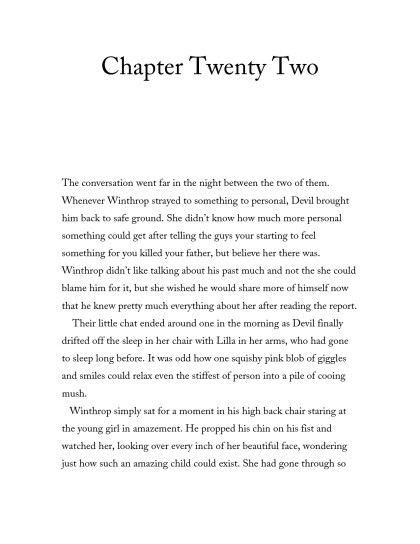 Chapter Twenty Two

The conversation went far in the night between the two of them. Whenever Winthrop strayed to something to personal, Devil brought him back to safe ground. She didn't know how much more personal something could get after telling the guys your starting to feel something for you killed your father, but believe her there was. Winthrop didn't like talking about his past much and not the she could blame him for it, but she wished he would share more of himself now that he knew pretty much everything about her after reading the report.

Their little chat ended around one in the morning as Devil finally drifted off the sleep in her chair with Lilla in her arms, who had gone to sleep long before. It was odd how one squishy pink blob of giggles and smiles could relax even the stiffest of person into a pile of cooing mush.

Winthrop simply sat for a moment in his high back chair staring at the young girl in amazement. He propped his chin on his fist and watched her, looking over every inch of her beautiful face, wondering just how such an amazing child could exist. She had gone through so